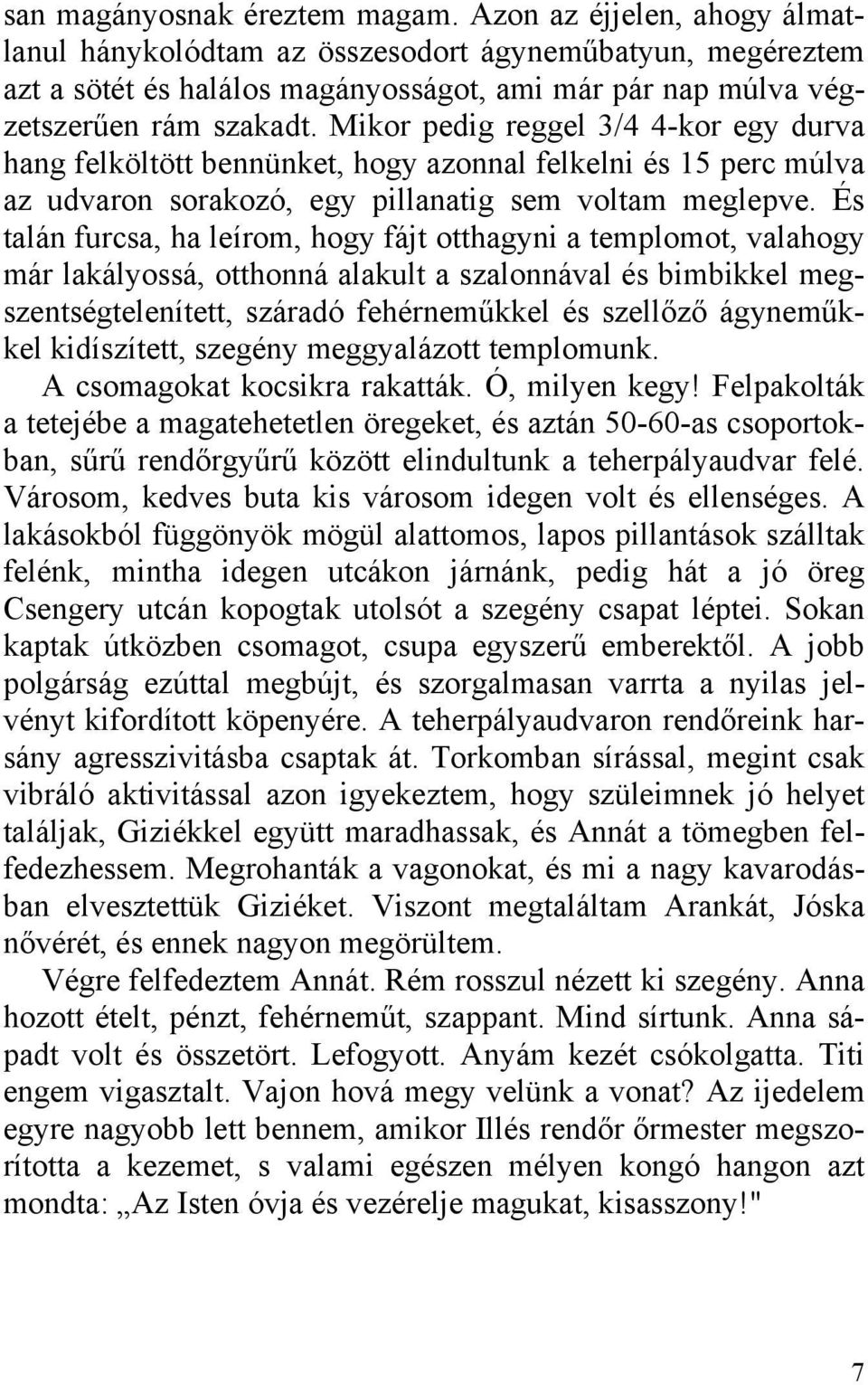 san magányosnak éreztem magam. Azon az éjjelen, ahogy álmatlanul hánykolódtam az összesodort ágyneműbatyun, megéreztem azt a sötét és halálos magányosságot, ami már pár nap múlva végzetszerűen rám szakadt. Mikor pedig reggel 3/4 4-kor egy durva hang felköltött bennünket, hogy azonnal felkelni és 15 perc múlva az udvaron sorakozó, egy pillanatig sem voltam meglepve. És talán furcsa, ha leírom, hogy fájt otthagyni a templomot, valahogy már lakályossá, otthonná alakult a szalonnával és bimbikkel megszentségtelenített, száradó fehérneműkkel és szellőző ágyneműkkel kidíszített, szegény meggyalázott templomunk.

A csomagokat kocsikra rakatták. Ó, milyen kegy! Felpakolták a tetejébe a magatehetetlen öregeket, és aztán 50-60-as csoportokban, sűrű rendőrgyűrű között elindultunk a teherpályaudvar felé. Városom, kedves buta kis városom idegen volt és ellenséges. A lakásokból függönyök mögül alattomos, lapos pillantások szálltak felénk, mintha idegen utcákon járnánk, pedig hát a jó öreg Csengery utcán kopogtak utolsót a szegény csapat léptei. Sokan kaptak útközben csomagot, csupa egyszerű emberektől. A jobb polgárság ezúttal megbújt, és szorgalmasan varrta a nyilas jelvényt kifordított köpenyére. A teherpályaudvaron rendőreink harsány agresszivitásba csaptak át. Torkomban sírással, megint csak vibráló aktivitással azon igyekeztem, hogy szüleimnek jó helyet találjak, Giziékkel együtt maradhassak, és Annát a tömegben felfedezhessem. Megrohanták a vagonokat, és mi a nagy kavarodásban elvesztettük Giziéket. Viszont megtaláltam Arankát, Jóska nővérét, és ennek nagyon megörültem.

Végre felfedeztem Annát. Rém rosszul nézett ki szegény. Anna hozott ételt, pénzt, fehérneműt, szappant. Mind sírtunk. Anna sápadt volt és összetört. Lefogyott. Anyám kezét csókolgatta. Titi engem vigasztalt. Vajon hová megy velünk a vonat? Az ijedelem egyre nagyobb lett bennem, amikor Illés rendőr őrmester megszorította a kezemet, s valami egészen mélyen kongó hangon azt mondta: „Az Isten óvja és vezérelje magukat, kisasszony!"

7